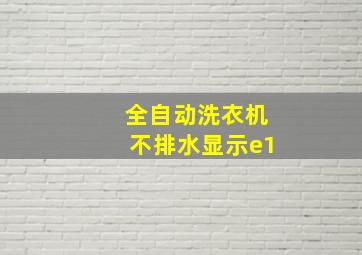 全自动洗衣机
不排水显示e1